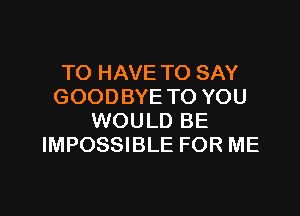 TO HAVE TO SAY
GOODBYE TO YOU
WOULD BE
IMPOSSIBLE FOR ME